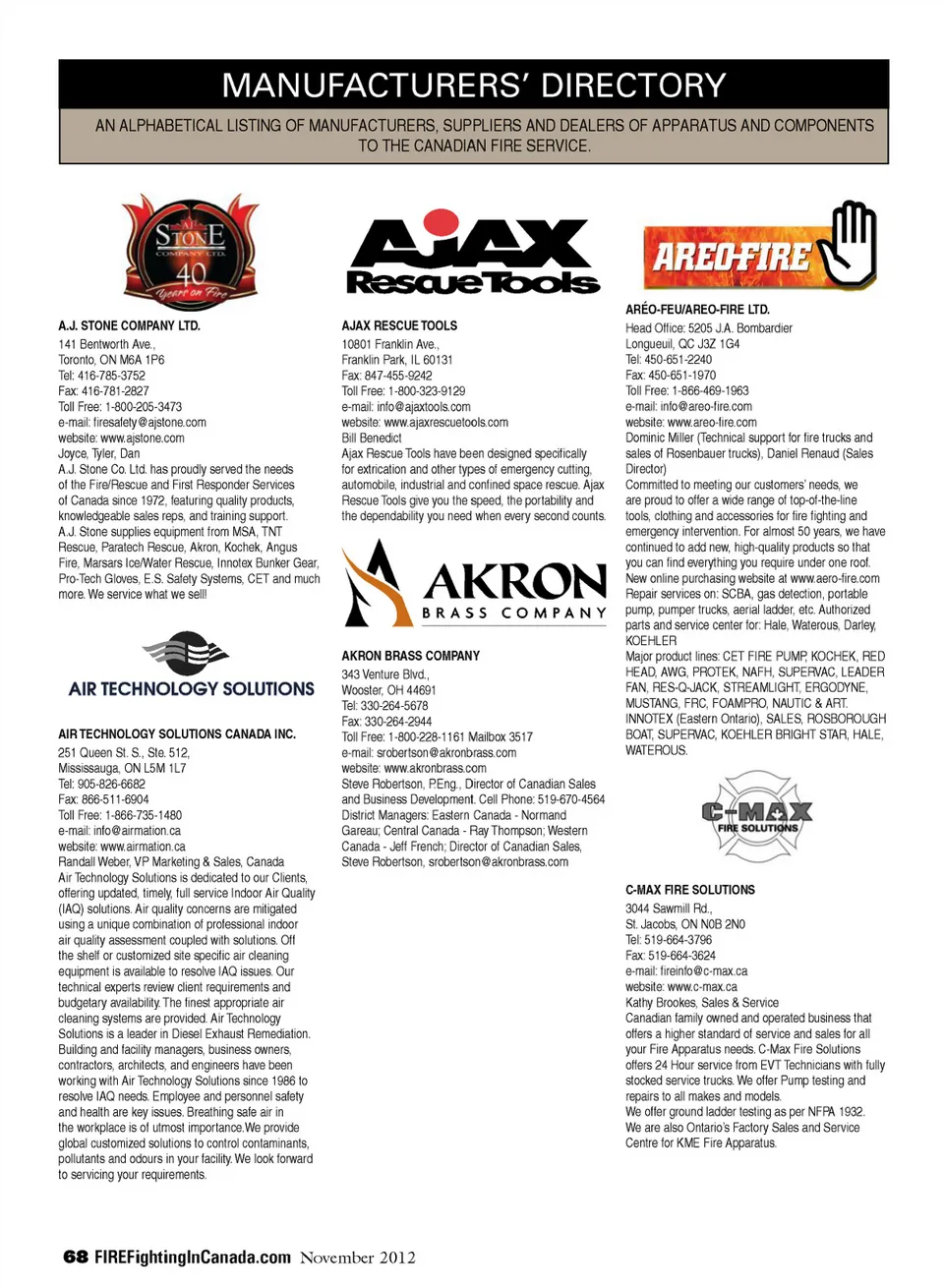 MANUFACTURERS' DIRECTORY

AN ALPHABETICAL LISTING OF MANUFACTURERS, SUPPLIERS AND DEALERS OF APPARATUS AND COMPONENTS TO THE CANADIAN FIRE SERVICE.

A.J. STONE COMPANY LTD. 40 Years on Fire

A.J. STONE COMPANY LTD.
141 Bentworth Ave.,
Toronto, ON M6A 1P6
Tel: 416-785-3752
Fax: 416-781-2827
Toll Free: 1-800-205-3473
e-mail: firesafety@ajstone.com
website: www.ajstone.com
Joyce, Tyler, Dan
A.J. Stone Co. Ltd. has proudly served the needs of the Fire/Rescue and First Responder Services of Canada since 1972, featuring quality products, knowledgeable sales reps, and training support.
A.J. Stone supplies equipment from MSA, TNT Rescue, Paratech Rescue, Akron, Kochek, Angus Fire, Marsars Ice/Water Rescue, Innotex Bunker Gear, Pro-Tech Gloves, E.S. Safety Systems, CET and much more. We service what we sell!

AIR TECHNOLOGY SOLUTIONS

AIR TECHNOLOGY SOLUTIONS CANADA INC.
251 Queen St. S., Ste. 512,
Mississauga, ON L5M 1L7
Tel: 905-826-6682
Fax: 866-511-6904
Toll Free: 1-866-735-1480
e-mail: info@airmation.ca
website: www.airmation.ca
Randall Weber, VP Marketing & Sales, Canada
Air Technology Solutions is dedicated to our Clients, offering updated, timely, full service Indoor Air Quality (IAQ) solutions. Air quality concerns are mitigated using a unique combination of professional indoor air quality assessment coupled with solutions. Off the shelf or customized site specific air cleaning equipment is available to resolve IAQ issues. Our technical experts review client requirements and budgetary availability. The finest appropriate air cleaning systems are provided. Air Technology Solutions is a leader in Diesel Exhaust Remediation. Building and facility managers, business owners, contractors, architects, and engineers have been working with Air Technology Solutions since 1986 to resolve IAQ needs. Employee and personnel safety and health are key issues. Breathing safe air in the workplace is of utmost importance.We provide global customized solutions to control contaminants, pollutants and odours in your facility. We look forward to servicing your requirements.

AJAX Rescue Tools

AJAX RESCUE TOOLS
10801 Franklin Ave.,
Franklin Park, IL 60131
Fax: 847-455-9242
Toll Free: 1-800-323-9129
e-mail: info@ajaxtools.com
website: www.ajaxrescuetools.com
Bill Benedict
Ajax Rescue Tools have been designed specifically for extrication and other types of emergency cutting, automobile, industrial and confined space rescue. Ajax Rescue Tools give you the speed, the portability and the dependability you need when every second counts.

AKRON BRASS COMPANY

AKRON BRASS COMPANY
343 Venture Blvd.,
Wooster, OH 44691
Tel: 330-264-5678
Fax: 330-264-2944
Toll Free: 1-800-228-1161 Mailbox 3517
e-mail: srobertson@akronbrass.com
website: www.akronbrass.com
Steve Robertson, P.Eng., Director of Canadian Sales and Business Development. Cell Phone: 519-670-4564
District Managers: Eastern Canada - Normand Gareau; Central Canada - Ray Thompson; Western Canada - Jeff French; Director of Canadian Sales, Steve Robertson, srobertson@akronbrass.com

AREO-FIRE

ARÉO-FEU/AREO-FIRE LTD.
Head Office: 5205 J.A. Bombardier
Longueuil, QC J3Z 1G4
Tel: 450-651-2240
Fax: 450-651-1970
Toll Free: 1-866-469-1963
e-mail: info@areo-fire.com
website: www.areo-fire.com
Dominic Miller (Technical support for fire trucks and sales of Rosenbauer trucks), Daniel Renaud (Sales Director)
Committed to meeting our customers' needs, we are proud to offer a wide range of top-of-the-line tools, clothing and accessories for fire fighting and emergency intervention. For almost 50 years, we have continued to add new, high-quality products so that you can find everything you require under one roof.
New online purchasing website at www.aero-fire.com
Repair services on: SCBA, gas detection, portable pump, pumper trucks, aerial ladder, etc. Authorized parts and service center for: Hale, Waterous, Darley, KOEHLER
Major product lines: CET FIRE PUMP, KOCHEK, RED HEAD, AWG, PROTEK, NAFH, SUPERVAC, LEADER FAN, RES-Q-JACK, STREAMLIGHT, ERGODYNE, MUSTANG, FRC, FOAMPRO, NAUTIC & ART.
INNOTEX (Eastern Ontario), SALES, ROSBOROUGH BOAT, SUPERVAC, KOEHLER BRIGHT STAR, HALE, WATEROUS.

C-MAX FIRE SOLUTIONS

C-MAX FIRE SOLUTIONS
3044 Sawmill Rd.,
St. Jacobs, ON N0B 2N0
Tel: 519-664-3796
Fax: 519-664-3624
e-mail: fireinfo@c-max.ca
website: www.c-max.ca
Kathy Brookes, Sales & Service
Canadian family owned and operated business that offers a higher standard of service and sales for all your Fire Apparatus needs. C-Max Fire Solutions offers 24 Hour service from EVT Technicians with fully stocked service trucks. We offer Pump testing and repairs to all makes and models.
We offer ground ladder testing as per NFPA 1932.
We are also Ontario's Factory Sales and Service Centre for KME Fire Apparatus.

68 FIREFightingInCanada.com November 2012